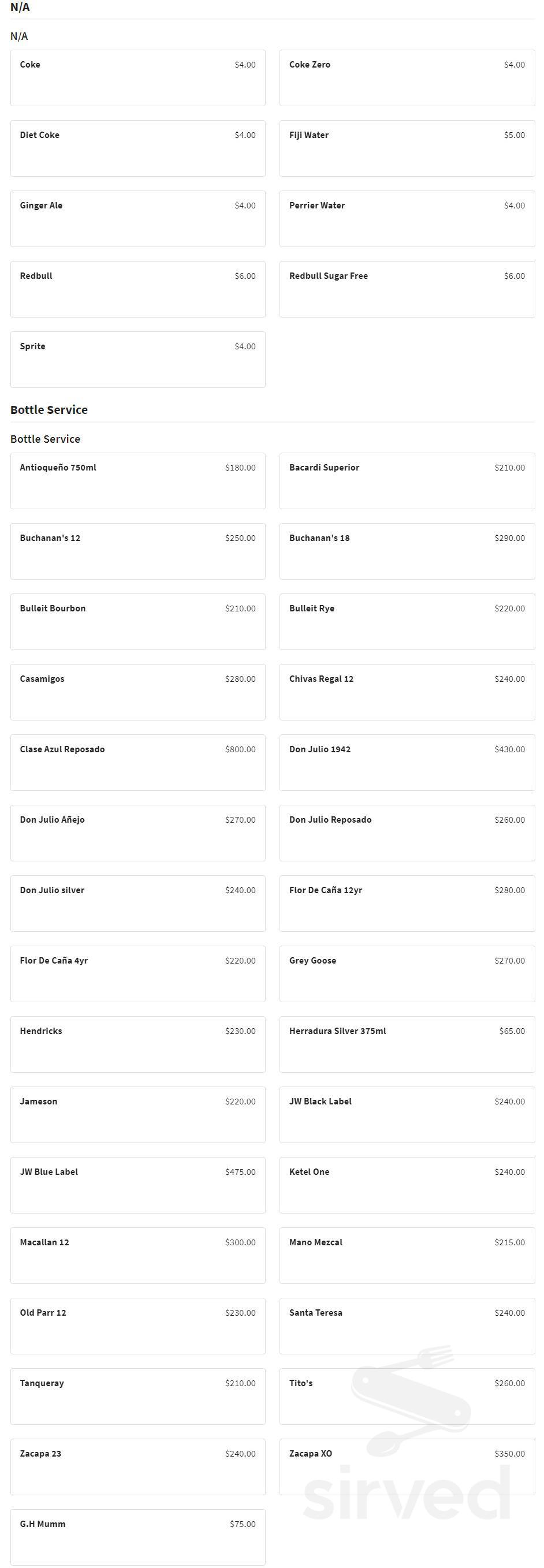 N/A

N/A

Coke $4.00

Coke Zero $4.00

Diet Coke $4.00

Fiji Water $5.00

Ginger Ale $4.00

Perrier Water $4.00

Redbull $6.00

Redbull Sugar Free $6.00

Sprite $4.00

Bottle Service

Bottle Service

Antioqueño 750ml $180.00

Bacardi Superior $210.00

Buchanan's 12 $250.00

Buchanan's 18 $290.00

Bulleit Bourbon $210.00

Bulleit Rye $220.00

Casamigos $280.00

Chivas Regal 12 $240.00

Clase Azul Reposado $800.00

Don Julio 1942 $430.00

Don Julio Añejo $270.00

Don Julio Reposado $260.00

Don Julio silver $240.00

Flor De Caña 12yr $280.00

Flor De Caña 4yr $220.00

Grey Goose $270.00

Hendricks $230.00

Herradura Silver 375ml $65.00

Jameson $220.00

JW Black Label $240.00

JW Blue Label $475.00

Ketel One $240.00

Macallan 12 $300.00

Mano Mezcal $215.00

Old Parr 12 $230.00

Santa Teresa $240.00

Tanqueray $210.00

Tito's $260.00

Zacapa 23 $240.00

Zacapa XO $350.00

G.H Mumm $75.00

sirved